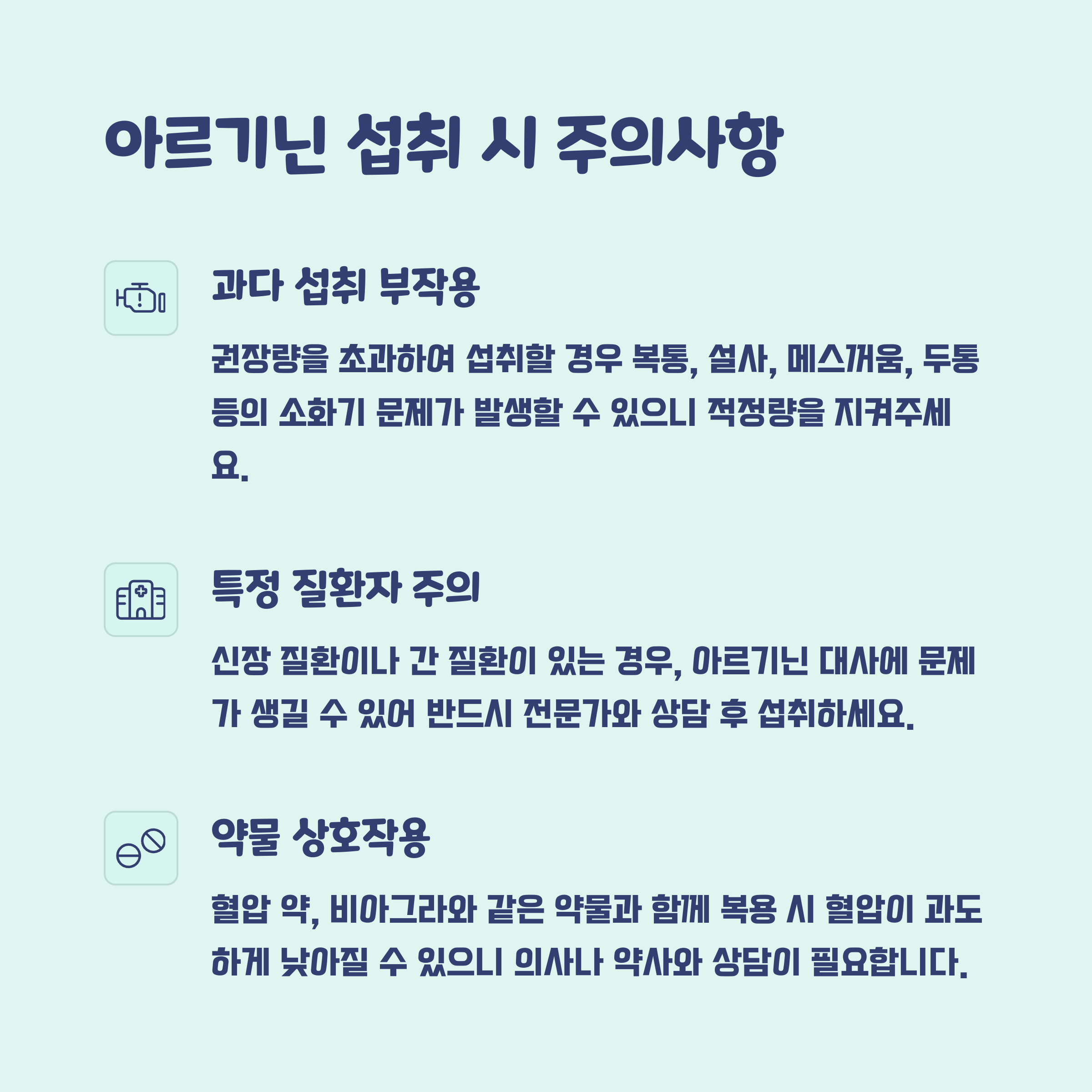 아르기닌 섭취 시 주의사항

과다 섭취 부작용

권장량을 초과하여 섭취할 경우 복통, 설사, 메스꺼움, 두통 등의 소화기 문제가 발생할 수 있으니 적정량을 지켜주세요.

특정 질환자 주의

신장 질환이나 간 질환이 있는 경우, 아르기닌 대사에 문제가 생길 수 있어 반드시 전문가와 상담 후 섭취하세요.

약물 상호작용

혈압 약, 비아그라와 같은 약물과 함께 복용 시 혈압이 과도하게 낮아질 수 있으니 의사나 약사와 상담이 필요합니다.